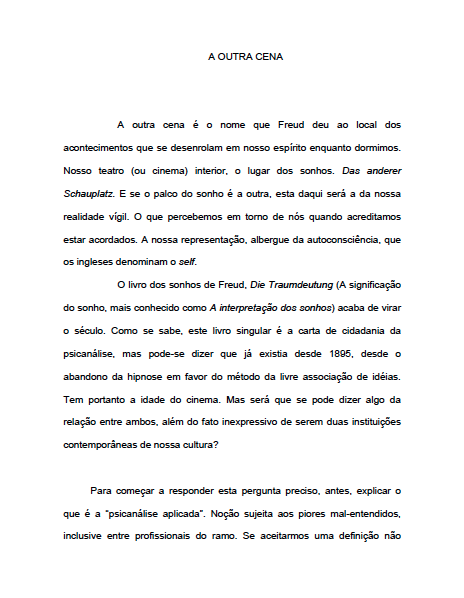 A OUTRA CENA

A outra cena é o nome que Freud deu ao local dos acontecimentos que se desenrolam em nosso espírito enquanto dormimos. Nosso teatro (ou cinema) interior, o lugar dos sonhos. Das anderer Schauplatz. E se o palco do sonho é a outra, esta daqui será a da nossa realidade vígil. O que percebemos em torno de nós quando acreditamos estar acordados. A nossa representação, albergue da autoconsciência, que os ingleses denominam o self.

O livro dos sonhos de Freud, Die Traumdeutung (A significação do sonho, mais conhecido como A interpretação dos sonhos) acaba de virar o século. Como se sabe, este livro singular é a carta de cidadania da psicanálise, mas pode-se dizer que já existia desde 1895, desde o abandono da hipnose em favor do método da livre associação de idéias. Tem portanto a idade do cinema. Mas será que se pode dizer algo da relação entre ambos, além do fato inexpressivo de serem duas instituições contemporâneas de nossa cultura?

Para começar a responder esta pergunta preciso, antes, explicar o que é a "psicanálise aplicada". Noção sujeita aos piores mal-entendidos, inclusive entre profissionais do ramo. Se aceitarmos uma definição não